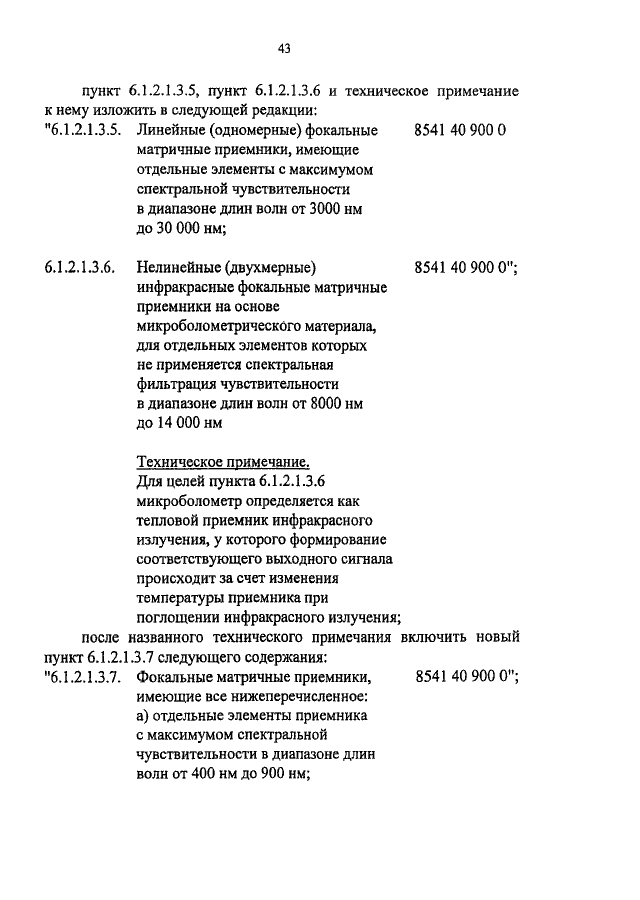 43

пункт 6.1.2.1.3.5, пункт 6.1.2.1.3.6 и техническое примечание к нему изложить в следующей редакции:

"6.1.2.1.3.5. Линейные (одномерные) фокальные матричные приемники, имеющие отдельные элементы с максимумом спектральной чувствительности в диапазоне длин волн от 3000 нм до 30 000 нм; 8541 40 900 0

6.1.2.1.3.6. Нелинейные (двухмерные) инфракрасные фокальные матричные приемники на основе микроболометрического материала, для отдельных элементов которых не применяется спектральная фильтрация чувствительности в диапазоне длин волн от 8000 нм до 14 000 нм 8541 40 900 0";

Техническое примечание.
Для целей пункта 6.1.2.1.3.6 микроболометр определяется как тепловой приемник инфракрасного излучения, у которого формирование соответствующего выходного сигнала происходит за счет изменения температуры приемника при поглощении инфракрасного излучения;

после названного технического примечания включить новый пункт 6.1.2.1.3.7 следующего содержания:

"6.1.2.1.3.7. Фокальные матричные приемники, имеющие все нижеперечисленное: 8541 40 900 0";
а) отдельные элементы приемника с максимумом спектральной чувствительности в диапазоне длин волн от 400 нм до 900 нм;